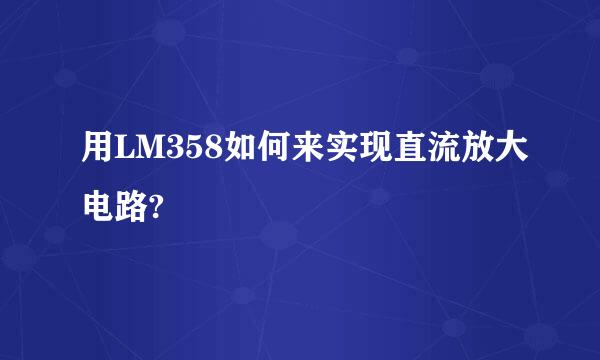 用LM358如何来实现直流放大电路?